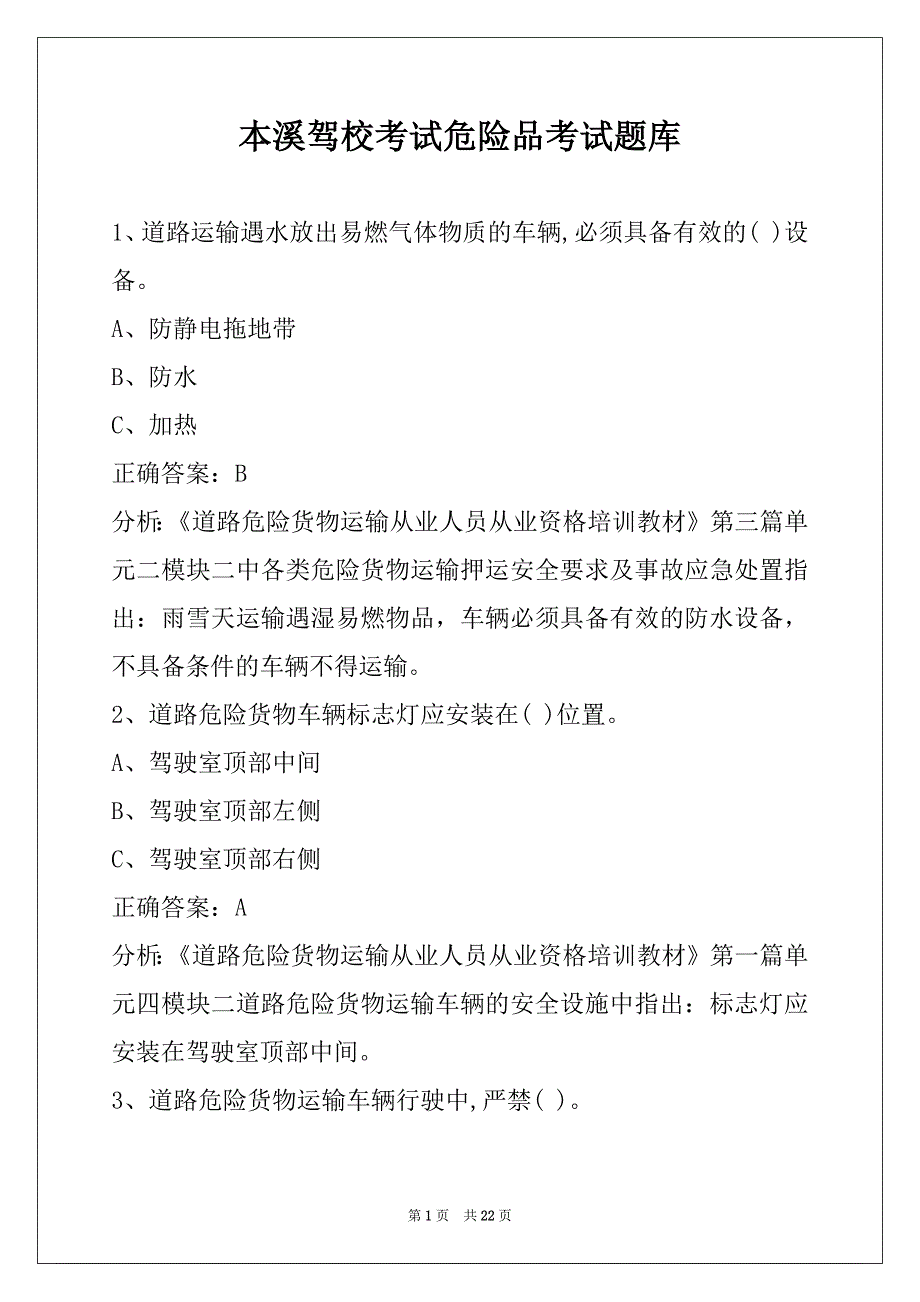 本溪驾校考试危险品考试题库

1、道路运输遇水放出易燃气体物质的车辆,必须具备有效的( )设备。

A、防静电拖地带

B、防水

C、加热

正确答案：B

分析:《道路危险货物运输从业人员从业资格培训教材》第三篇单元二模块二中各类危险货物运输押运安全要求及事故应急处置指出：雨雪天运输遇湿易燃物品，车辆必须具备有效的防水设备，不具备条件的车辆不得运输。

2、道路危险货物车辆标志灯应安装在( )位置。

A、驾驶室顶部中间

B、驾驶室顶部左侧

C、驾驶室顶部右侧

正确答案：A

分析:《道路危险货物运输从业人员从业资格培训教材》第一篇单元四模块二道路危险货物运输车辆的安全设施中指出：标志灯应安装在驾驶室顶部中间。

3、道路危险货物运输车辆行驶中,严禁( )。

第 1 页 共 22 页